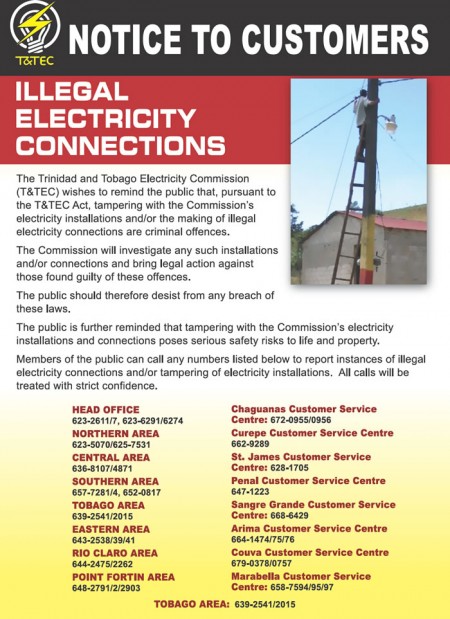 T&TEC

NOTICE TO CUSTOMERS

ILLEGAL ELECTRICITY CONNECTIONS

The Trinidad and Tobago Electricity Commission (T&TEC) wishes to remind the public that, pursuant to the T&TEC Act, tampering with the Commission's electricity installations and/or the making of illegal electricity connections are criminal offences.

The Commission will investigate any such installations and/or connections and bring legal action against those found guilty of these offences.

The public should therefore desist from any breach of these laws.

The public is further reminded that tampering with the Commission's electricity installations and connections poses serious safety risks to life and property.

Members of the public can call any numbers listed below to report instances of illegal electricity connections and/or tampering of electricity installations. All calls will be treated with strict confidence.

HEAD OFFICE
623-2611/7, 623-6291/6274
NORTHERN AREA
623-5070/625-7531
CENTRAL AREA
636-8107/4871
SOUTHERN AREA
657-7281/4, 652-0817
TOBAGO AREA
639-2541/2015
EASTERN AREA
643-2538/39/41
RIO CLARO AREA
644-2475/2262
POINT FORTIN AREA
648-2791/2/2903

Chaguanas Customer Service Centre: 672-0955/0956
Curepe Customer Service Centre
662-9289
St. James Customer Service Centre: 628-1705
Penal Customer Service Centre
647-1223
Sangre Grande Customer Service Centre: 668-6429
Arima Customer Service Centre
664-1474/75/76
Couva Customer Service Centre
679-0378/0757
Marabella Customer Service Centre: 658-7594/95/97

TOBAGO AREA: 639-2541/2015